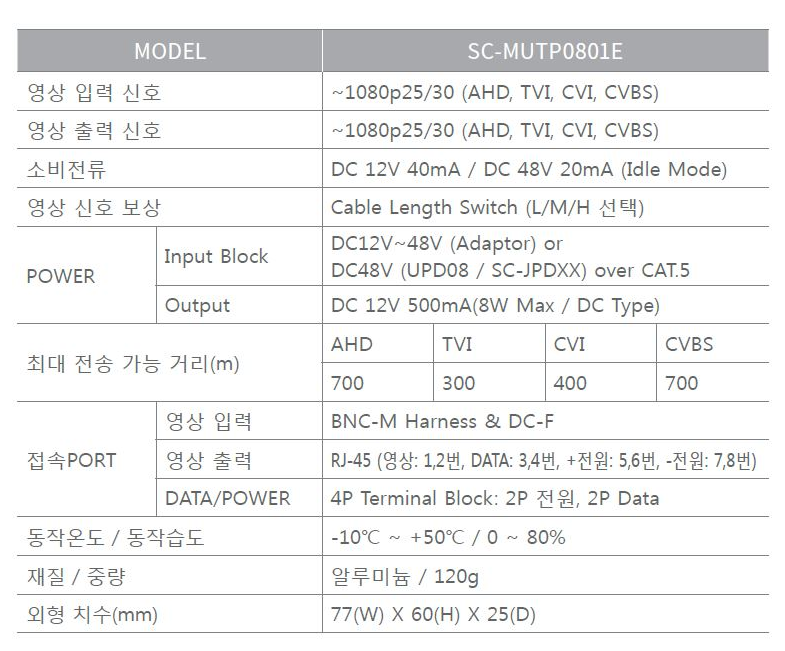 | MODEL | | SC-MUTP0801E | | | |
|---|---|---|---|---|---|
| 영상 입력 신호 | | ~1080p25/30 (AHD, TVI, CVI, CVBS) | | | |
| 영상 출력 신호 | | ~1080p25/30 (AHD, TVI, CVI, CVBS) | | | |
| 소비전류 | | DC 12V 40mA / DC 48V 20mA (Idle Mode) | | | |
| 영상 신호 보상 | | Cable Length Switch (L/M/H 선택) | | | |
| POWER | Input Block | DC12V~48V (Adaptor) or DC48V (UPD08 / SC-JPDXX) over CAT.5 | | | |
| | Output | DC 12V 500mA(8W Max / DC Type) | | | |
| 최대 전송 가능 거리(m) | | AHD | TVI | CVI | CVBS |
| | | 700 | 300 | 400 | 700 |
| 접속PORT | 영상 입력 | BNC-M Harness & DC-F | | | |
| | 영상 출력 | RJ-45 (영상: 1,2번, DATA: 3,4번, +전원: 5,6번, -전원: 7,8번) | | | |
| | DATA/POWER | 4P Terminal Block: 2P 전원, 2P Data | | | |
| 동작온도 / 동작습도 | | -10℃ ~ +50℃ / 0 ~ 80% | | | |
| 재질 / 중량 | | 알루미늄 / 120g | | | |
| 외형 치수(mm) | | 77(W) X 60(H) X 25(D) | | | |